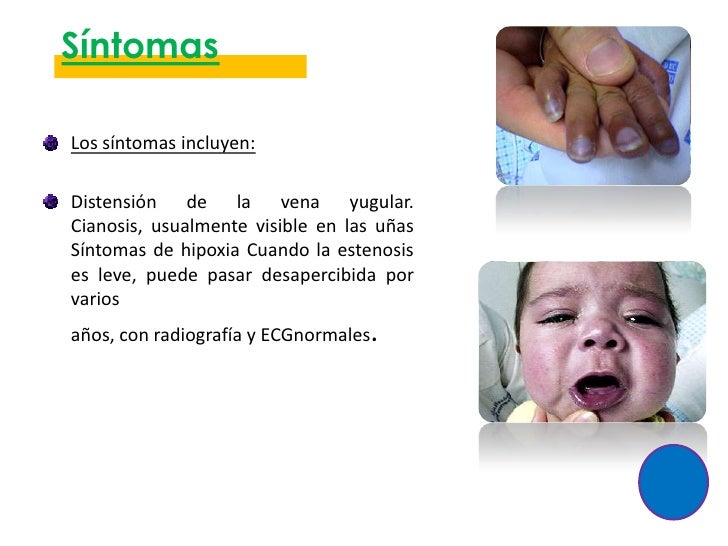 Síntomas

Los síntomas incluyen:

Distensión de la vena yugular. Cianosis, usualmente visible en las uñas Síntomas de hipoxia Cuando la estenosis es leve, puede pasar desapercibida por varios

años, con radiografía y ECGnormales.